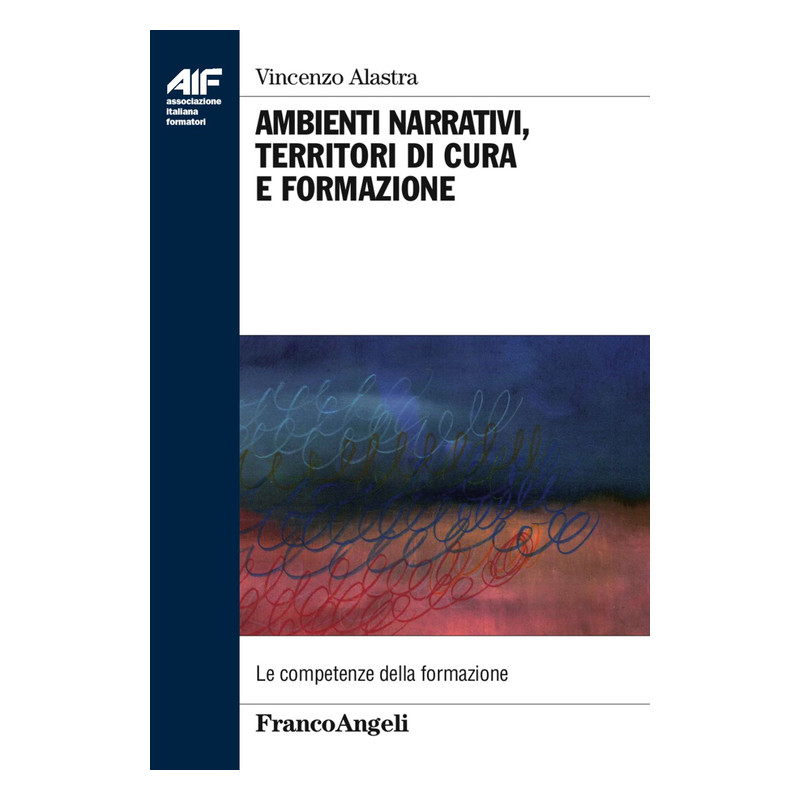 AIF
associazione
italiana
formatori

Vincenzo Alastra

AMBIENTI NARRATIVI,
TERRITORI DI CURA
E FORMAZIONE

Le competenze della formazione

FrancoAngeli